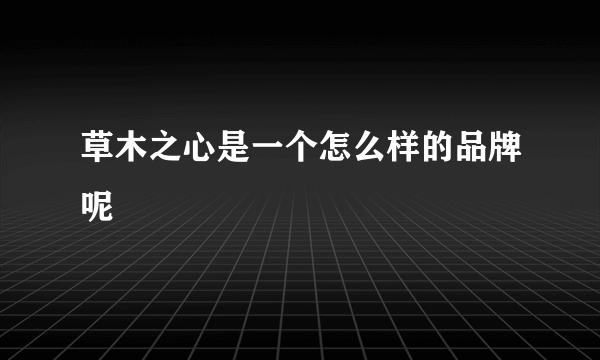 草木之心是一个怎么样的品牌呢